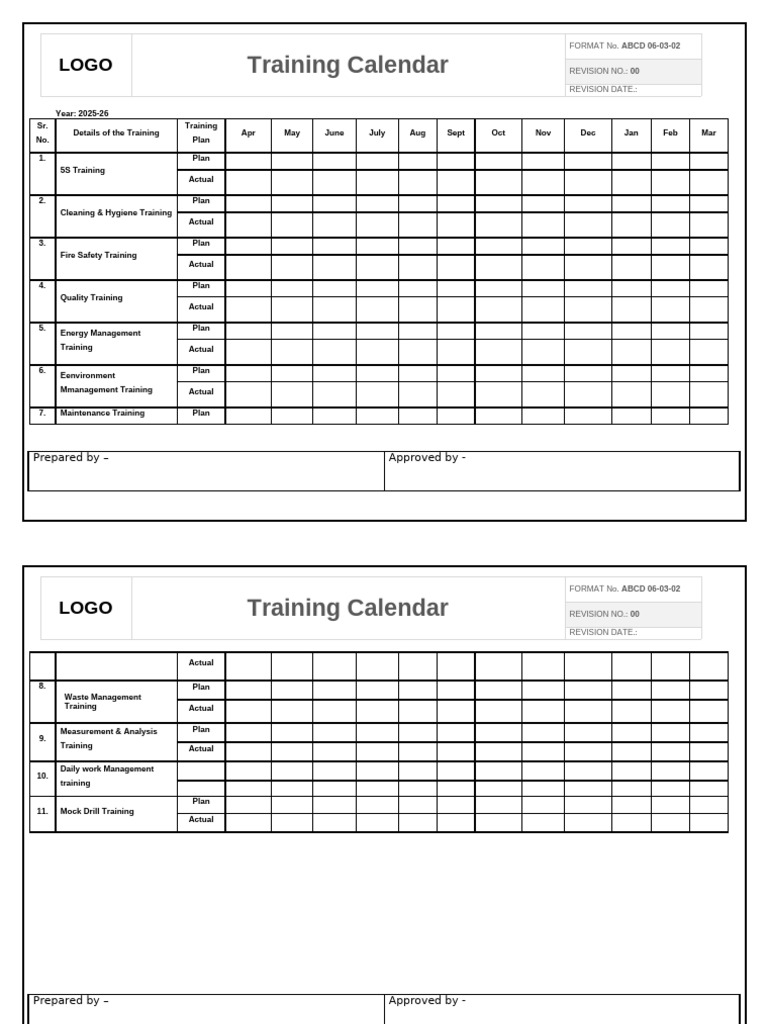 LOGO

Training Calendar

FORMAT No. ABCD 06-03-02
REVISION NO.: 00
REVISION DATE.:

Year: 2025-26

| Sr. No. | Details of the Training | Training Plan | Apr | May | June | July | Aug | Sept | Oct | Nov | Dec | Jan | Feb | Mar |
|---|---|---|---|---|---|---|---|---|---|---|---|---|---|---|
| 1. | 5S Training | Plan | | | | | | | | | | | | |
| | | Actual | | | | | | | | | | | | |
| 2. | Cleaning & Hygiene Training | Plan | | | | | | | | | | | | |
| | | Actual | | | | | | | | | | | | |
| 3. | Fire Safety Training | Plan | | | | | | | | | | | | |
| | | Actual | | | | | | | | | | | | |
| 4. | Quality Training | Plan | | | | | | | | | | | | |
| | | Actual | | | | | | | | | | | | |
| 5. | Energy Management Training | Plan | | | | | | | | | | | | |
| | | Actual | | | | | | | | | | | | |
| 6. | Eenvironment Mmanagement Training | Plan | | | | | | | | | | | | |
| | | Actual | | | | | | | | | | | | |
| 7. | Maintenance Training | Plan | | | | | | | | | | | | |

Prepared by –

Approved by -

LOGO

Training Calendar

FORMAT No. ABCD 06-03-02
REVISION NO.: 00
REVISION DATE.:

| | | Actual | | | | | | | | | | | | |
|---|---|---|---|---|---|---|---|---|---|---|---|---|---|---|
| 8. | Waste Management Training | Plan | | | | | | | | | | | | |
| | | Actual | | | | | | | | | | | | |
| 9. | Measurement & Analysis Training | Plan | | | | | | | | | | | | |
| | | Actual | | | | | | | | | | | | |
| 10. | Daily work Management training | | | | | | | | | | | | | |
| | | | | | | | | | | | | | | |
| 11. | Mock Drill Training | Plan | | | | | | | | | | | | |
| | | Actual | | | | | | | | | | | | |

Prepared by –

Approved by -